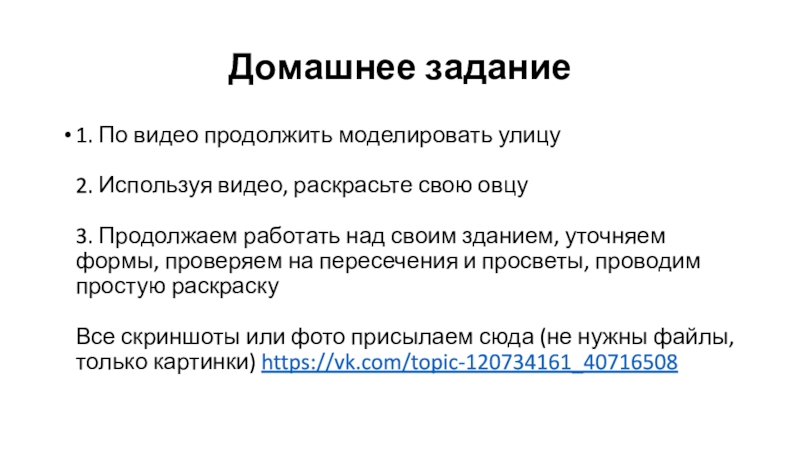 Домашнее задание

• 1. По видео продолжить моделировать улицу

2. Используя видео, раскрасьте свою овцу

3. Продолжаем работать над своим зданием, уточняем формы, проверяем на пересечения и просветы, проводим простую раскраску

Все скриншоты или фото присылаем сюда (не нужны файлы, только картинки) https://vk.com/topic-120734161_40716508